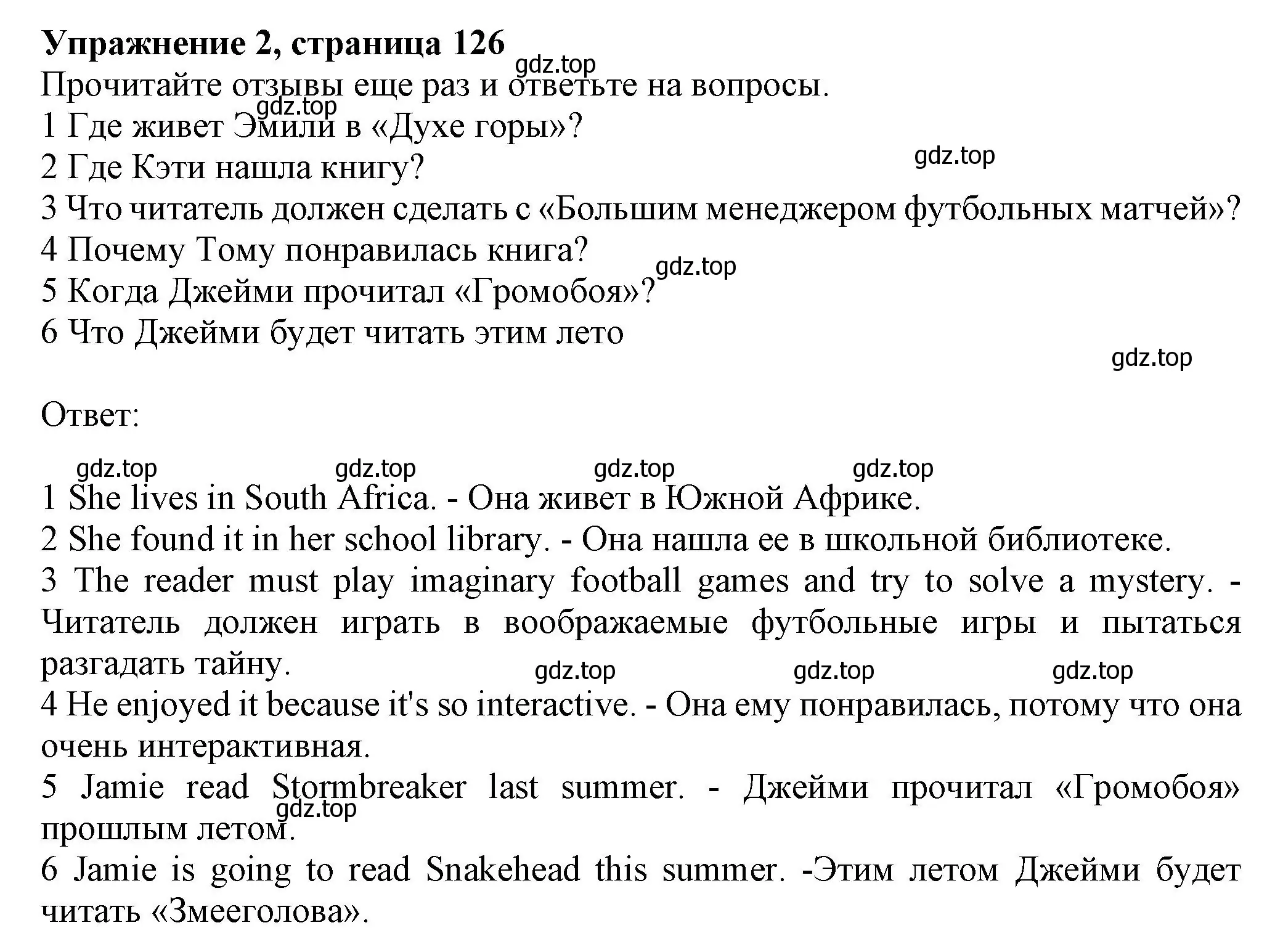 **Упражнение 2, страница 126**
gdz.top
Прочитайте отзывы еще раз и ответьте на вопросы.
gdz.top
1 Где живет Эмили в «Духе горы»?
gdz.top
2 Где Кэти нашла книгу?
3 Что читатель должен сделать с «Большим менеджером футбольных матчей»?
4 Почему Тому понравилась книга?
gdz.top
5 Когда Джейми прочитал «Громобоя»?
6 Что Джейми будет читать этим лето
gdz.top

Ответ:

gdz.top gdz.top gdz.top gdz.top
1 She lives in South Africa. - Она живет в Южной Африке.
2 She found it in her school library. - Она нашла ее в школьной библиотеке.
3 The reader must play imaginary football games and try to solve a mystery. - Читатель должен играть в воображаемые футбольные игры и пытаться разгадать тайну.
gdz.top gdz.top gdz.top
4 He enjoyed it because it's so interactive. - Она ему понравилась, потому что она очень интерактивная.
5 Jamie read Stormbreaker last summer. - Джейми прочитал «Громобоя» прошлым летом.
gdz.top
6 Jamie is going to read Snakehead this summer. -Этим летом Джейми будет читать «Змееголова».